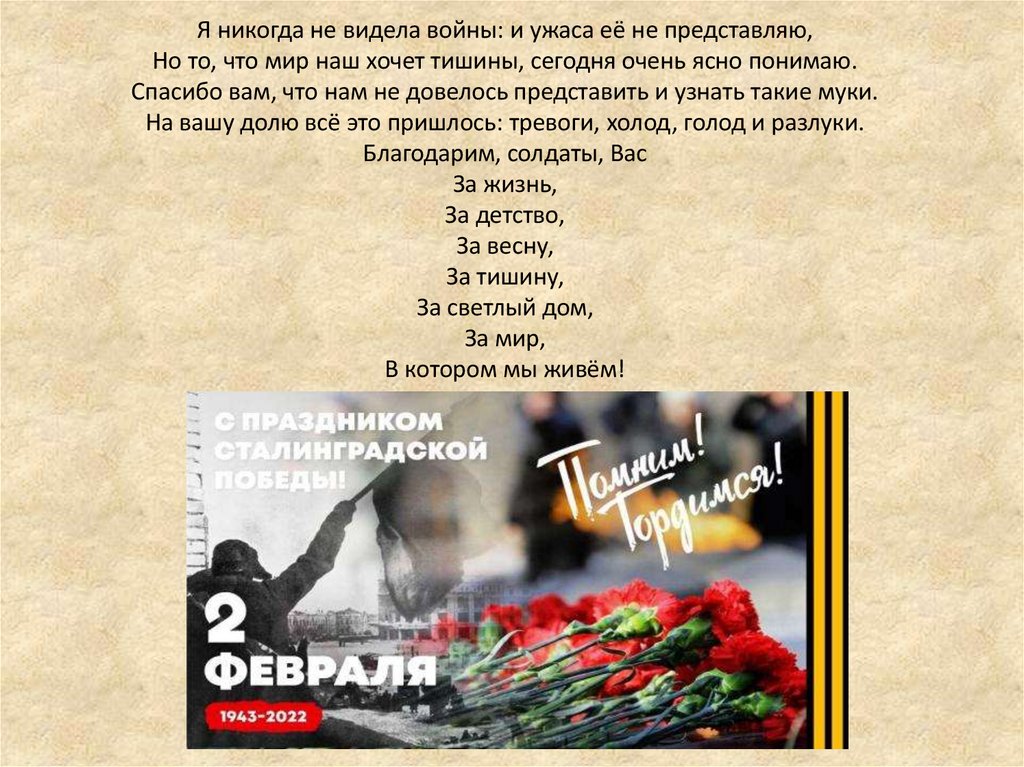 Я никогда не видела войны: и ужаса её не представляю,
Но то, что мир наш хочет тишины, сегодня очень ясно понимаю.
Спасибо вам, что нам не довелось представить и узнать такие муки.
На вашу долю всё это пришлось: тревоги, холод, голод и разлуки.
Благодарим, солдаты, Вас
За жизнь,
За детство,
За весну,
За тишину,
За светлый дом,
За мир,
В котором мы живём!

С ПРАЗДНИКОМ СТАЛИНГРАДСКОЙ ПОБЕДЫ!

Помним! Гордимся!

2 ФЕВРАЛЯ

1943-2022